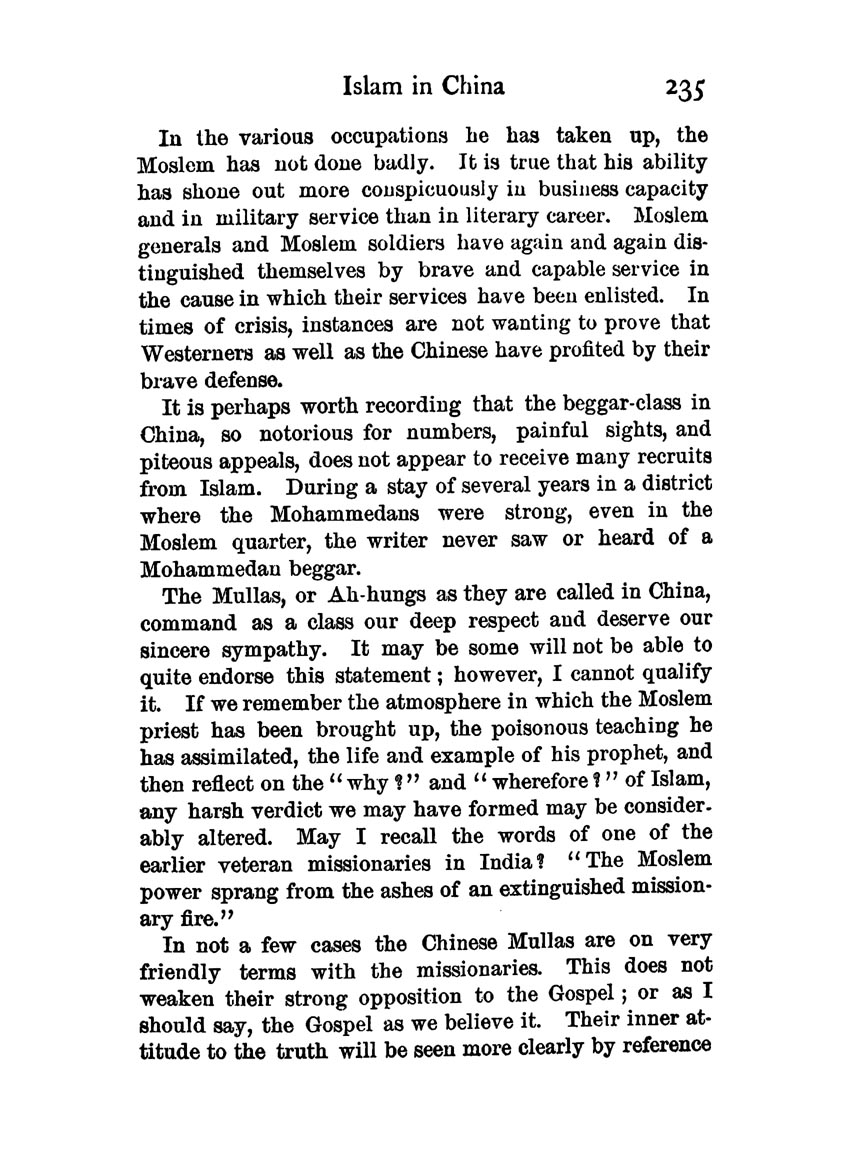 Islam in China 235

In the various occupations he has taken up, the Moslem has not done badly. It is true that his ability has shone out more conspicuously in business capacity and in military service than in literary career. Moslem generals and Moslem soldiers have again and again distinguished themselves by brave and capable service in the cause in which their services have been enlisted. In times of crisis, instances are not wanting to prove that Westerners as well as the Chinese have profited by their brave defense.

It is perhaps worth recording that the beggar-class in China, so notorious for numbers, painful sights, and piteous appeals, does not appear to receive many recruits from Islam. During a stay of several years in a district where the Mohammedans were strong, even in the Moslem quarter, the writer never saw or heard of a Mohammedan beggar.

The Mullas, or Ah-hungs as they are called in China, command as a class our deep respect and deserve our sincere sympathy. It may be some will not be able to quite endorse this statement; however, I cannot qualify it. If we remember the atmosphere in which the Moslem priest has been brought up, the poisonous teaching he has assimilated, the life and example of his prophet, and then reflect on the "why?" and "wherefore?" of Islam, any harsh verdict we may have formed may be considerably altered. May I recall the words of one of the earlier veteran missionaries in India? "The Moslem power sprang from the ashes of an extinguished missionary fire."

In not a few cases the Chinese Mullas are on very friendly terms with the missionaries. This does not weaken their strong opposition to the Gospel; or as I should say, the Gospel as we believe it. Their inner attitude to the truth will be seen more clearly by reference